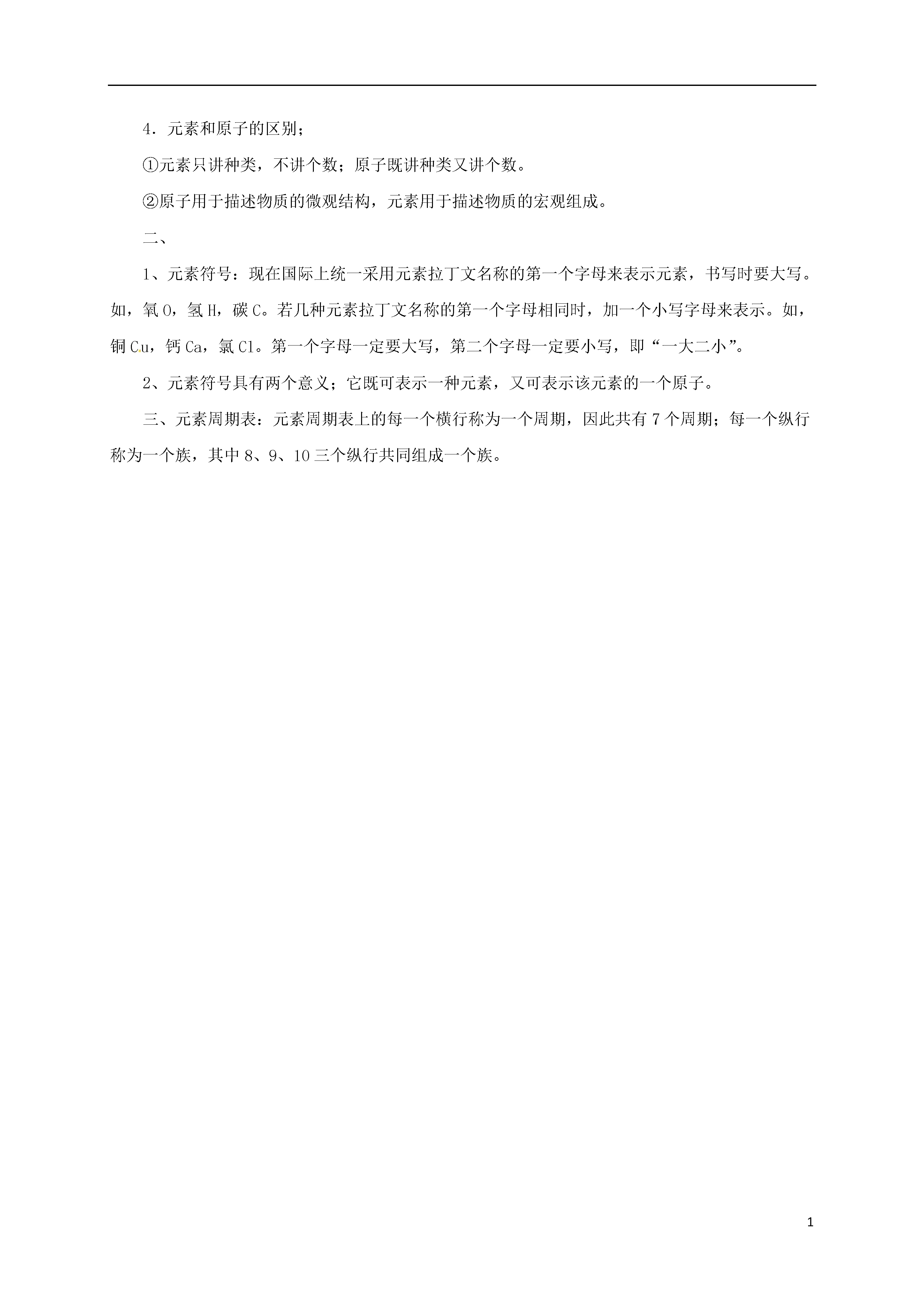 4．元素和原子的区别；

①元素只讲种类，不讲个数；原子既讲种类又讲个数。

②原子用于描述物质的微观结构，元素用于描述物质的宏观组成。

二、

1、元素符号：现在国际上统一采用元素拉丁文名称的第一个字母来表示元素，书写时要大写。如，氧 O，氢 H，碳 C。若几种元素拉丁文名称的第一个字母相同时，加一个小写字母来表示。如，铜 Cu，钙 Ca，氯 Cl。第一个字母一定要大写，第二个字母一定要小写，即“一大二小”。

2、元素符号具有两个意义；它既可表示一种元素，又可表示该元素的一个原子。

三、元素周期表：元素周期表上的每一个横行称为一个周期，因此共有 7 个周期；每一个纵行称为一个族，其中 8、9、10 三个纵行共同组成一个族。

1